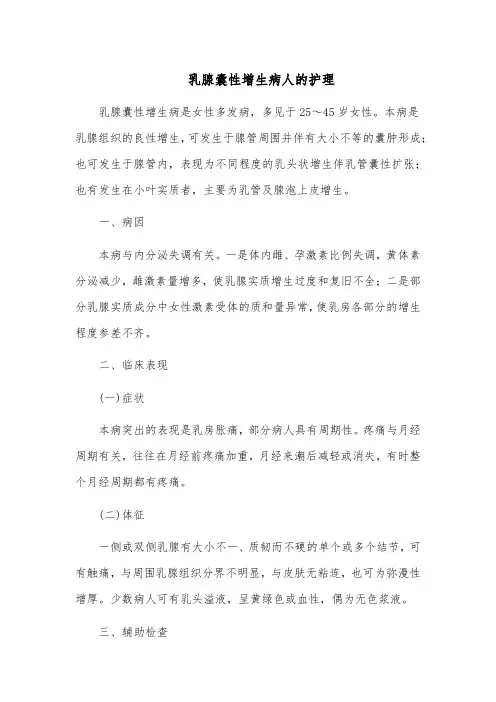 乳腺囊性增生病人的护理

乳腺囊性增生病是女性多发病，多见于25～45岁女性。本病是乳腺组织的良性增生，可发生于腺管周围并伴有大小不等的囊肿形成；也可发生于腺管内，表现为不同程度的乳头状增生伴乳管囊性扩张；也有发生在小叶实质者，主要为乳管及腺泡上皮增生。

一、病因

本病与内分泌失调有关。一是体内雌、孕激素比例失调，黄体素分泌减少，雌激素量增多，使乳腺实质增生过度和复旧不全；二是部分乳腺实质成分中女性激素受体的质和量异常，使乳房各部分的增生程度参差不齐。

二、临床表现

(一)症状

本病突出的表现是乳房胀痛，部分病人具有周期性。疼痛与月经周期有关，往往在月经前疼痛加重，月经来潮后减轻或消失，有时整个月经周期都有疼痛。

(二)体征

一侧或双侧乳腺有大小不一、质韧而不硬的单个或多个结节，可有触痛，与周围乳腺组织分界不明显，与皮肤无粘连，也可为弥漫性增厚。少数病人可有乳头溢液，呈黄绿色或血性，偶为无色浆液。

三、辅助检查